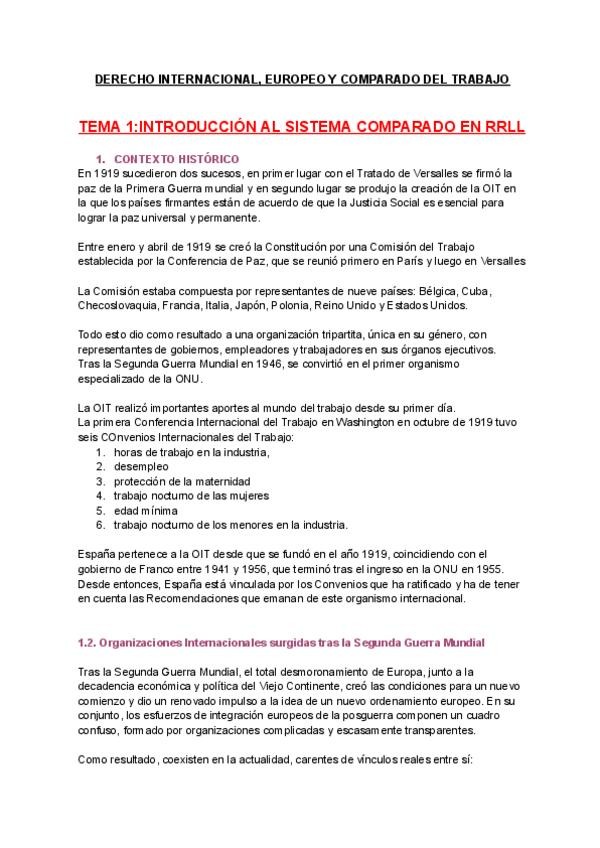 DERECHO INTERNACIONAL, EUROPEO Y COMPARADO DEL TRABAJO

TEMA 1:INTRODUCCIÓN AL SISTEMA COMPARADO EN RRLL

1. CONTEXTO HISTÓRICO

En 1919 sucedieron dos sucesos, en primer lugar con el Tratado de Versalles se firmó la paz de la Primera Guerra mundial y en segundo lugar se produjo la creación de la OIT en la que los países firmantes están de acuerdo de que la Justicia Social es esencial para lograr la paz universal y permanente.

Entre enero y abril de 1919 se creó la Constitución por una Comisión del Trabajo establecida por la Conferencia de Paz, que se reunió primero en París y luego en Versalles

La Comisión estaba compuesta por representantes de nueve países: Bélgica, Cuba, Checoslovaquia, Francia, Italia, Japón, Polonia, Reino Unido y Estados Unidos.

Todo esto dio como resultado a una organización tripartita, única en su género, con representantes de gobiernos, empleadores y trabajadores en sus órganos ejecutivos. Tras la Segunda Guerra Mundial en 1946, se convirtió en el primer organismo especializado de la ONU.

La OIT realizó importantes aportes al mundo del trabajo desde su primer día.
La primera Conferencia Internacional del Trabajo en Washington en octubre de 1919 tuvo seis COnvenios Internacionales del Trabajo:
1. horas de trabajo en la industria,
2. desempleo
3. protección de la maternidad
4. trabajo nocturno de las mujeres
5. edad mínima
6. trabajo nocturno de los menores en la industria.

España pertenece a la OIT desde que se fundó en el año 1919, coincidiendo con el gobierno de Franco entre 1941 y 1956, que terminó tras el ingreso en la ONU en 1955. Desde entonces, España está vinculada por los Convenios que ha ratificado y ha de tener en cuenta las Recomendaciones que emanan de este organismo internacional.

1.2. Organizaciones Internacionales surgidas tras la Segunda Guerra Mundial

Tras la Segunda Guerra Mundial, el total desmoronamiento de Europa, junto a la decadencia económica y política del Viejo Continente, creó las condiciones para un nuevo comienzo y dio un renovado impulso a la idea de un nuevo ordenamiento europeo. En su conjunto, los esfuerzos de integración europeos de la posguerra componen un cuadro confuso, formado por organizaciones complicadas y escasamente transparentes.

Como resultado, coexisten en la actualidad, carentes de vínculos reales entre sí: